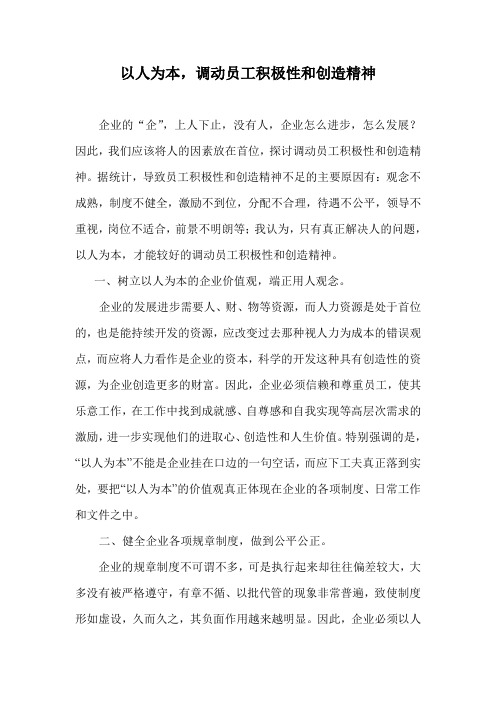 以人为本，调动员工积极性和创造精神

企业的“企”，上人下止，没有人，企业怎么进步，怎么发展？因此，我们应该将人的因素放在首位，探讨调动员工积极性和创造精神。据统计，导致员工积极性和创造精神不足的主要原因有：观念不成熟，制度不健全，激励不到位，分配不合理，待遇不公平，领导不重视，岗位不适合，前景不明朗等；我认为，只有真正解决人的问题，以人为本，才能较好的调动员工积极性和创造精神。

一、树立以人为本的企业价值观，端正用人观念。

企业的发展进步需要人、财、物等资源，而人力资源是处于首位的，也是能持续开发的资源，应改变过去那种视人力为成本的错误观点，而应将人力看作是企业的资本，科学的开发这种具有创造性的资源，为企业创造更多的财富。因此，企业必须信赖和尊重员工，使其乐意工作，在工作中找到成就感、自尊感和自我实现等高层次需求的激励，进一步实现他们的进取心、创造性和人生价值。特别强调的是，“以人为本”不能是企业挂在口边的一句空话，而应下工夫真正落到实处，要把“以人为本”的价值观真正体现在企业的各项制度、日常工作和文件之中。

二、健全企业各项规章制度，做到公平公正。

企业的规章制度不可谓不多，可是执行起来却往往偏差较大，大多没有被严格遵守，有章不循、以批代管的现象非常普遍，致使制度形如虚设，久而久之，其负面作用越来越明显。因此，企业必须以人